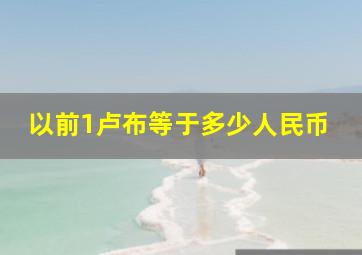 以前1卢布等于多少人民币